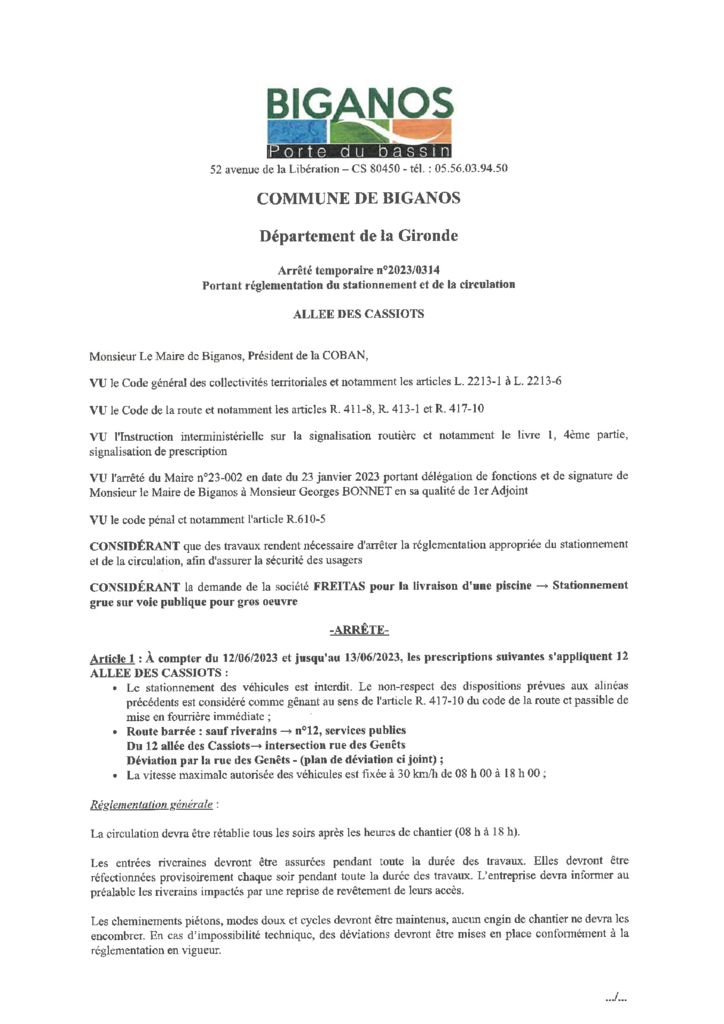 BIGANOS
Porte du bassin
52 avenue de la Libération – CS 80450 - tél. : 05.56.03.94.50

COMMUNE DE BIGANOS

Département de la Gironde

Arrêté temporaire n°2023/0314
Portant réglementation du stationnement et de la circulation

ALLEE DES CASSIOTS

Monsieur Le Maire de Biganos, Président de la COBAN,

VU le Code général des collectivités territoriales et notamment les articles L. 2213-1 à L. 2213-6

VU le Code de la route et notamment les articles R. 411-8, R. 413-1 et R. 417-10

VU l'Instruction interministérielle sur la signalisation routière et notamment le livre 1, 4ème partie, signalisation de prescription

VU l'arrêté du Maire n°23-002 en date du 23 janvier 2023 portant délégation de fonctions et de signature de Monsieur le Maire de Biganos à Monsieur Georges BONNET en sa qualité de 1er Adjoint

VU le code pénal et notamment l'article R.610-5

CONSIDÉRANT que des travaux rendent nécessaire d'arrêter la réglementation appropriée du stationnement et de la circulation, afin d'assurer la sécurité des usagers

CONSIDÉRANT la demande de la société FREITAS pour la livraison d'une piscine → Stationnement grue sur voie publique pour gros oeuvre

-ARRÊTE-

Article 1 : À compter du 12/06/2023 et jusqu'au 13/06/2023, les prescriptions suivantes s'appliquent 12 ALLEE DES CASSIOTS :
• Le stationnement des véhicules est interdit. Le non-respect des dispositions prévues aux alinéas précédents est considéré comme gênant au sens de l'article R. 417-10 du code de la route et passible de mise en fourrière immédiate ;
• Route barrée : sauf riverains → n°12, services publics
Du 12 allée des Cassiots→ intersection rue des Genêts
Déviation par la rue des Genêts - (plan de déviation ci joint) ;
• La vitesse maximale autorisée des véhicules est fixée à 30 km/h de 08 h 00 à 18 h 00 ;

Réglementation générale :

La circulation devra être rétablie tous les soirs après les heures de chantier (08 h à 18 h).

Les entrées riveraines devront être assurées pendant toute la durée des travaux. Elles devront être réfectionnées provisoirement chaque soir pendant toute la durée des travaux. L'entreprise devra informer au préalable les riverains impactés par une reprise de revêtement de leurs accès.

Les cheminements piétons, modes doux et cycles devront être maintenus, aucun engin de chantier ne devra les encombrer. En cas d'impossibilité technique, des déviations devront être mises en place conformément à la réglementation en vigueur.

.../...